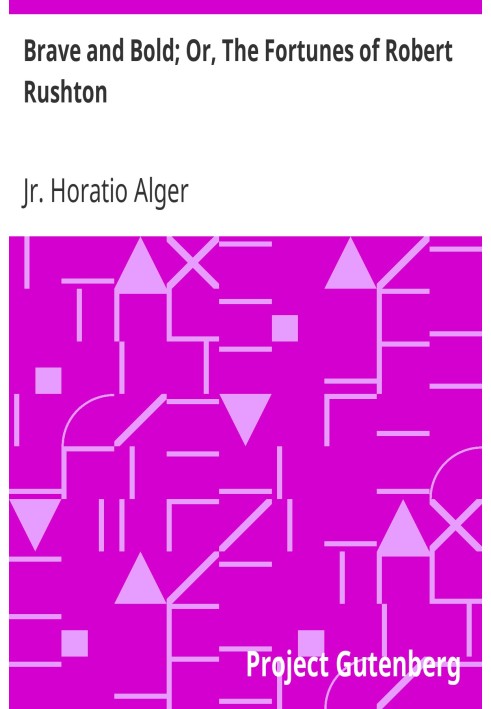 Brave and Bold; Or, The Fortunes of Robert Rushton

Jr. Horatio Alger

Project Gutenberg